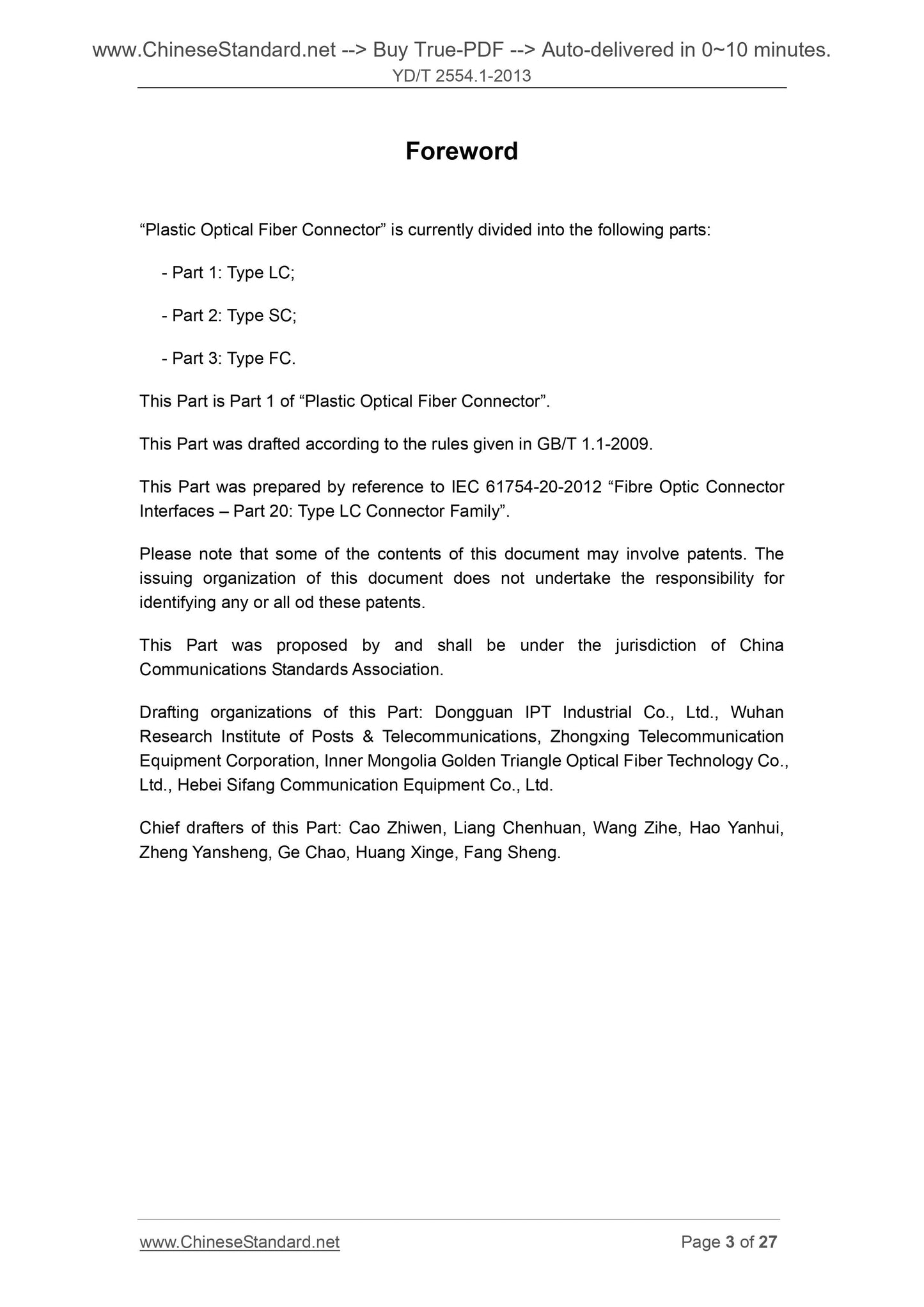 www.ChineseStandard.net --> Buy True-PDF --> Auto-delivered in 0~10 minutes.
YD/T 2554.1-2013

Foreword

“Plastic Optical Fiber Connector” is currently divided into the following parts:

- Part 1: Type LC;

- Part 2: Type SC;

- Part 3: Type FC.

This Part is Part 1 of “Plastic Optical Fiber Connector”.

This Part was drafted according to the rules given in GB/T 1.1-2009.

This Part was prepared by reference to IEC 61754-20-2012 “Fibre Optic Connector Interfaces – Part 20: Type LC Connector Family”.

Please note that some of the contents of this document may involve patents. The issuing organization of this document does not undertake the responsibility for identifying any or all od these patents.

This Part was proposed by and shall be under the jurisdiction of China Communications Standards Association.

Drafting organizations of this Part: Dongguan IPT Industrial Co., Ltd., Wuhan Research Institute of Posts & Telecommunications, Zhongxing Telecommunication Equipment Corporation, Inner Mongolia Golden Triangle Optical Fiber Technology Co., Ltd., Hebei Sifang Communication Equipment Co., Ltd.

Chief drafters of this Part: Cao Zhiwen, Liang Chenhuan, Wang Zihe, Hao Yanhui, Zheng Yansheng, Ge Chao, Huang Xinge, Fang Sheng.

www.ChineseStandard.net Page 3 of 27